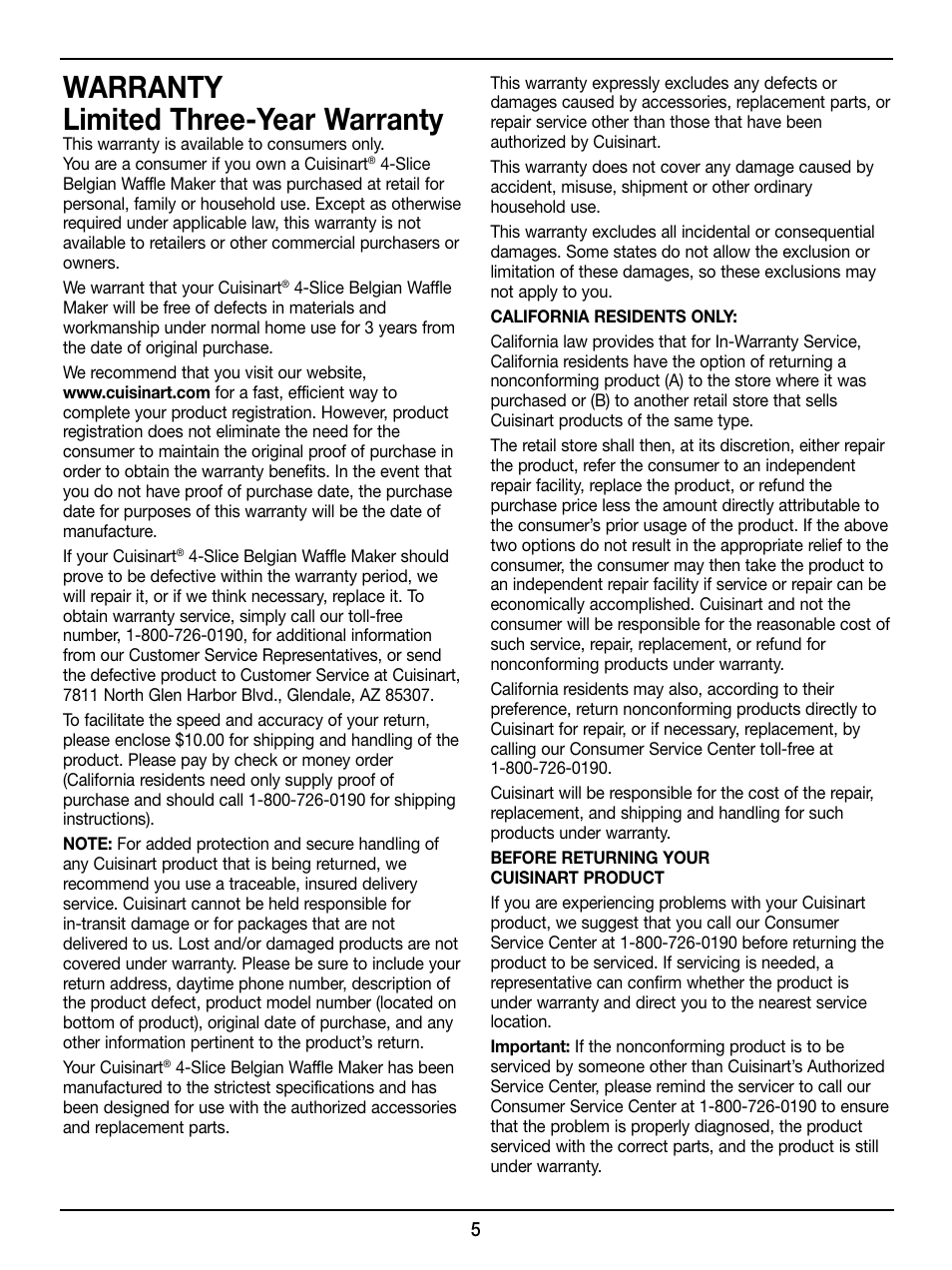 WARRANTY
Limited Three-Year Warranty

This warranty is available to consumers only. You are a consumer if you own a Cuisinart® 4-Slice Belgian Waffle Maker that was purchased at retail for personal, family or household use. Except as otherwise required under applicable law, this warranty is not available to retailers or other commercial purchasers or owners.

We warrant that your Cuisinart® 4-Slice Belgian Waffle Maker will be free of defects in materials and workmanship under normal home use for 3 years from the date of original purchase.

We recommend that you visit our website, www.cuisinart.com for a fast, efficient way to complete your product registration. However, product registration does not eliminate the need for the consumer to maintain the original proof of purchase in order to obtain the warranty benefits. In the event that you do not have proof of purchase date, the purchase date for purposes of this warranty will be the date of manufacture.

If your Cuisinart® 4-Slice Belgian Waffle Maker should prove to be defective within the warranty period, we will repair it, or if we think necessary, replace it. To obtain warranty service, simply call our toll-free number, 1-800-726-0190, for additional information from our Customer Service Representatives, or send the defective product to Customer Service at Cuisinart, 7811 North Glen Harbor Blvd., Glendale, AZ 85307.

To facilitate the speed and accuracy of your return, please enclose $10.00 for shipping and handling of the product. Please pay by check or money order (California residents need only supply proof of purchase and should call 1-800-726-0190 for shipping instructions).

NOTE: For added protection and secure handling of any Cuisinart product that is being returned, we recommend you use a traceable, insured delivery service. Cuisinart cannot be held responsible for in-transit damage or for packages that are not delivered to us. Lost and/or damaged products are not covered under warranty. Please be sure to include your return address, daytime phone number, description of the product defect, product model number (located on bottom of product), original date of purchase, and any other information pertinent to the product's return.

Your Cuisinart® 4-Slice Belgian Waffle Maker has been manufactured to the strictest specifications and has been designed for use with the authorized accessories and replacement parts.

This warranty expressly excludes any defects or damages caused by accessories, replacement parts, or repair service other than those that have been authorized by Cuisinart.

This warranty does not cover any damage caused by accident, misuse, shipment or other ordinary household use.

This warranty excludes all incidental or consequential damages. Some states do not allow the exclusion or limitation of these damages, so these exclusions may not apply to you.

CALIFORNIA RESIDENTS ONLY:

California law provides that for In-Warranty Service, California residents have the option of returning a nonconforming product (A) to the store where it was purchased or (B) to another retail store that sells Cuisinart products of the same type.

The retail store shall then, at its discretion, either repair the product, refer the consumer to an independent repair facility, replace the product, or refund the purchase price less the amount directly attributable to the consumer's prior usage of the product. If the above two options do not result in the appropriate relief to the consumer, the consumer may then take the product to an independent repair facility if service or repair can be economically accomplished. Cuisinart and not the consumer will be responsible for the reasonable cost of such service, repair, replacement, or refund for nonconforming products under warranty.

California residents may also, according to their preference, return nonconforming products directly to Cuisinart for repair, or if necessary, replacement, by calling our Consumer Service Center toll-free at 1-800-726-0190.

Cuisinart will be responsible for the cost of the repair, replacement, and shipping and handling for such products under warranty.

BEFORE RETURNING YOUR CUISINART PRODUCT

If you are experiencing problems with your Cuisinart product, we suggest that you call our Consumer Service Center at 1-800-726-0190 before returning the product to be serviced. If servicing is needed, a representative can confirm whether the product is under warranty and direct you to the nearest service location.

Important: If the nonconforming product is to be serviced by someone other than Cuisinart's Authorized Service Center, please remind the servicer to call our Consumer Service Center at 1-800-726-0190 to ensure that the problem is properly diagnosed, the product serviced with the correct parts, and the product is still under warranty.

5